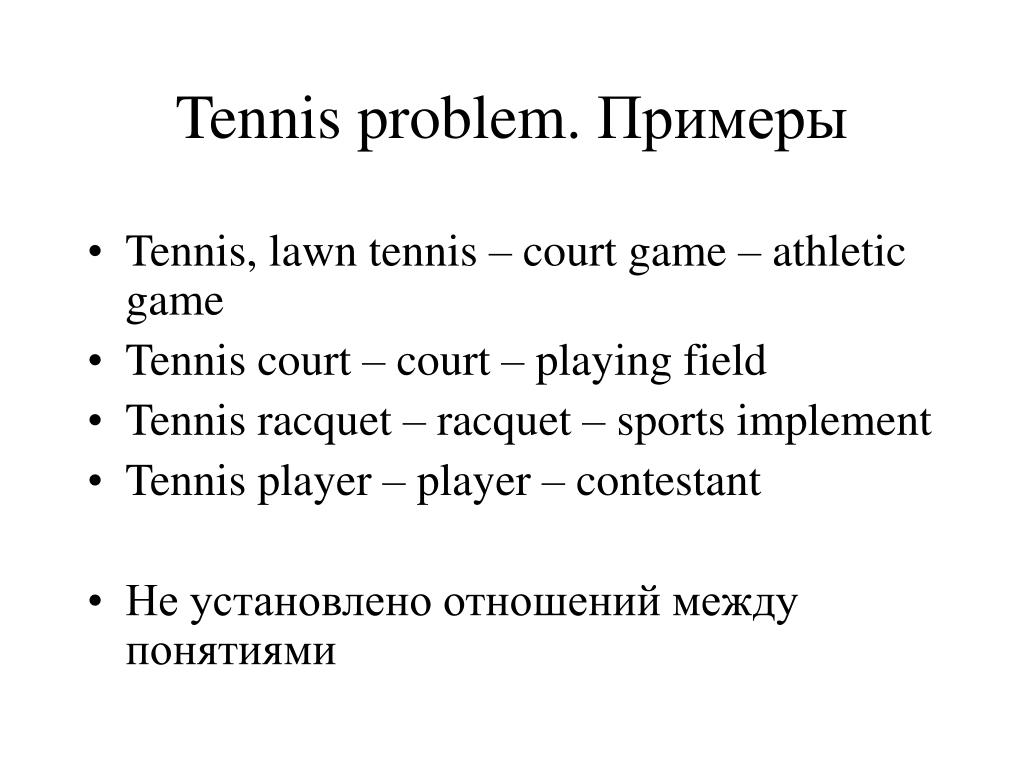 Tennis problem. Примеры

• Tennis, lawn tennis – court game – athletic game
• Tennis court – court – playing field
• Tennis racquet – racquet – sports implement
• Tennis player – player – contestant

• Не установлено отношений между понятиями